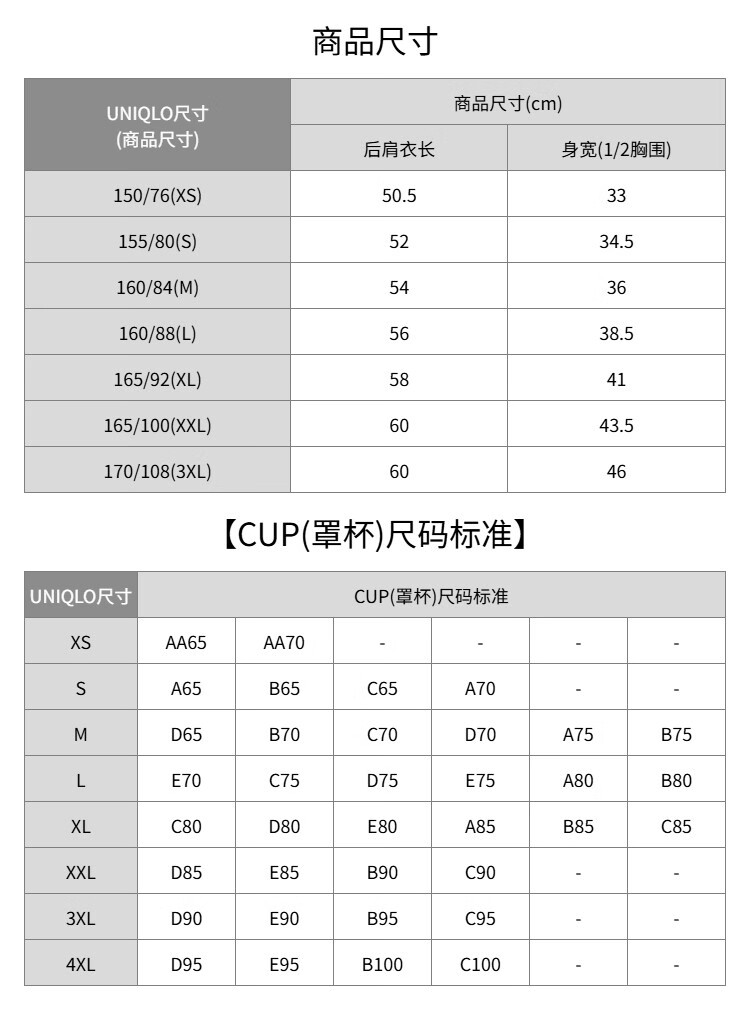 商品尺寸

| UNIQLO尺寸 (商品尺寸) | 商品尺寸(cm) | |
|---|---|---|
| | 后肩衣长 | 身宽(1/2胸围) |
| 150/76(XS) | 50.5 | 33 |
| 155/80(S) | 52 | 34.5 |
| 160/84(M) | 54 | 36 |
| 160/88(L) | 56 | 38.5 |
| 165/92(XL) | 58 | 41 |
| 165/100(XXL) | 60 | 43.5 |
| 170/108(3XL) | 60 | 46 |

【CUP(罩杯)尺码标准】

| UNIQLO尺寸 | CUP(罩杯)尺码标准 | | | | | |
|---|---|---|---|---|---|---|
| XS | AA65 | AA70 | - | - | - | - |
| S | A65 | B65 | C65 | A70 | - | - |
| M | D65 | B70 | C70 | D70 | A75 | B75 |
| L | E70 | C75 | D75 | E75 | A80 | B80 |
| XL | C80 | D80 | E80 | A85 | B85 | C85 |
| XXL | D85 | E85 | B90 | C90 | - | - |
| 3XL | D90 | E90 | B95 | C95 | - | - |
| 4XL | D95 | E95 | B100 | C100 | - | - |